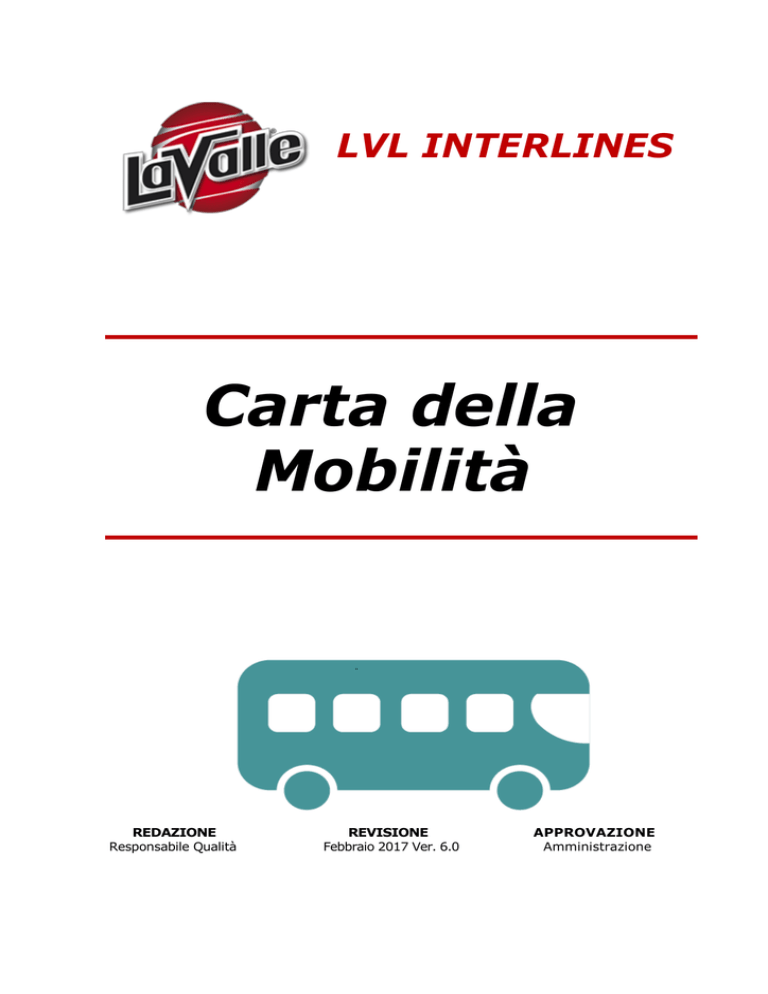 LaValle

LVL INTERLINES

Carta della Mobilità

REDAZIONE
Responsabile Qualità

REVISIONE
Febbraio 2017 Ver. 6.0

APPROVAZIONE
Amministrazione